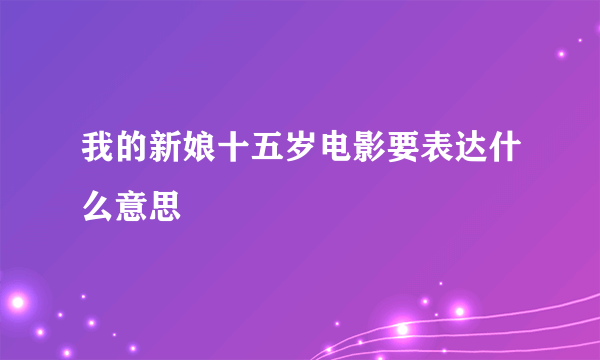 我的新娘十五岁电影要表达什么意思